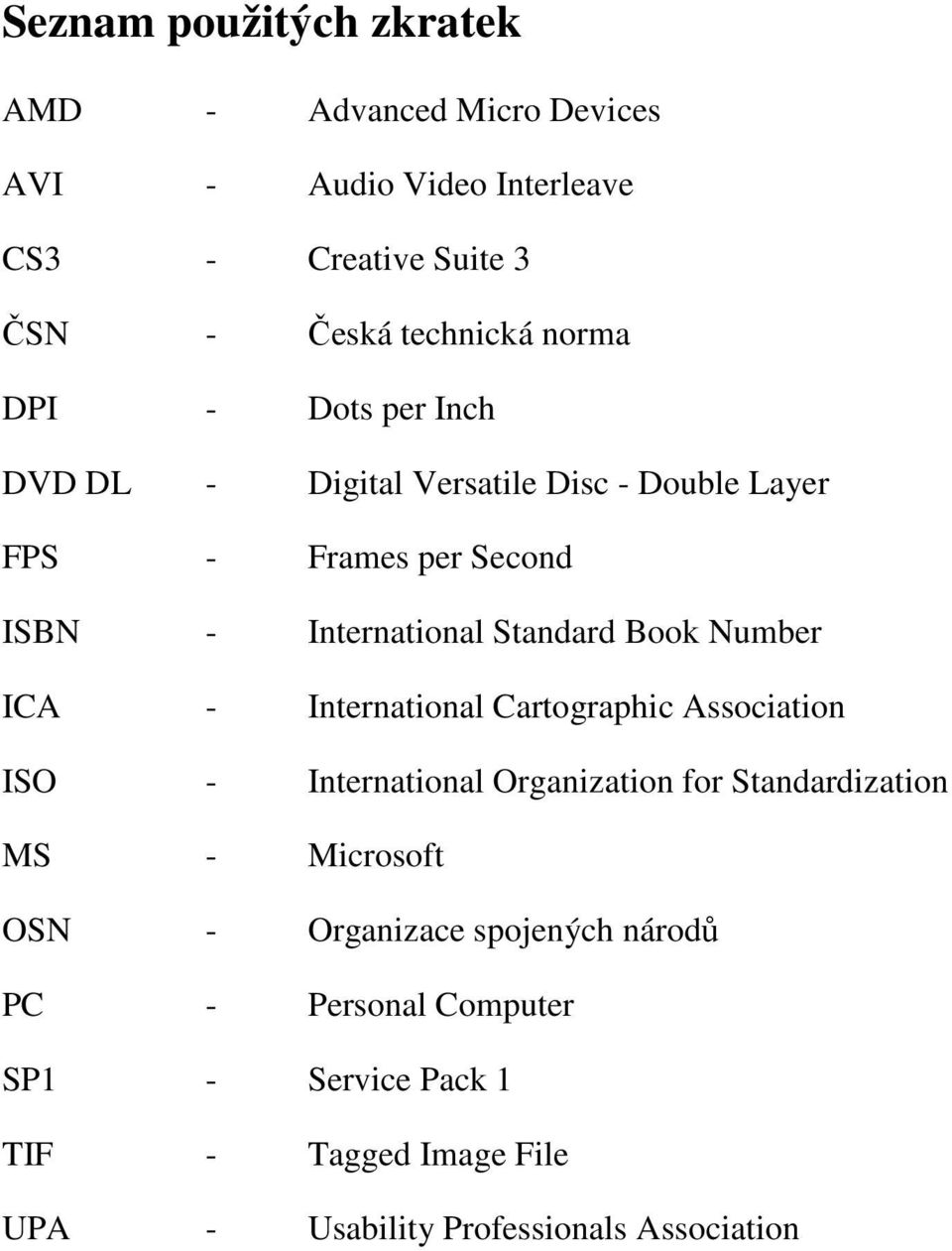 Seznam použitých zkratek

AMD - Advanced Micro Devices

AVI - Audio Video Interleave

CS3 - Creative Suite 3

ČSN - Česká technická norma

DPI - Dots per Inch

DVD DL - Digital Versatile Disc - Double Layer

FPS - Frames per Second

ISBN - International Standard Book Number

ICA - International Cartographic Association

ISO - International Organization for Standardization

MS - Microsoft

OSN - Organizace spojených národů

PC - Personal Computer

SP1 - Service Pack 1

TIF - Tagged Image File

UPA - Usability Professionals Association